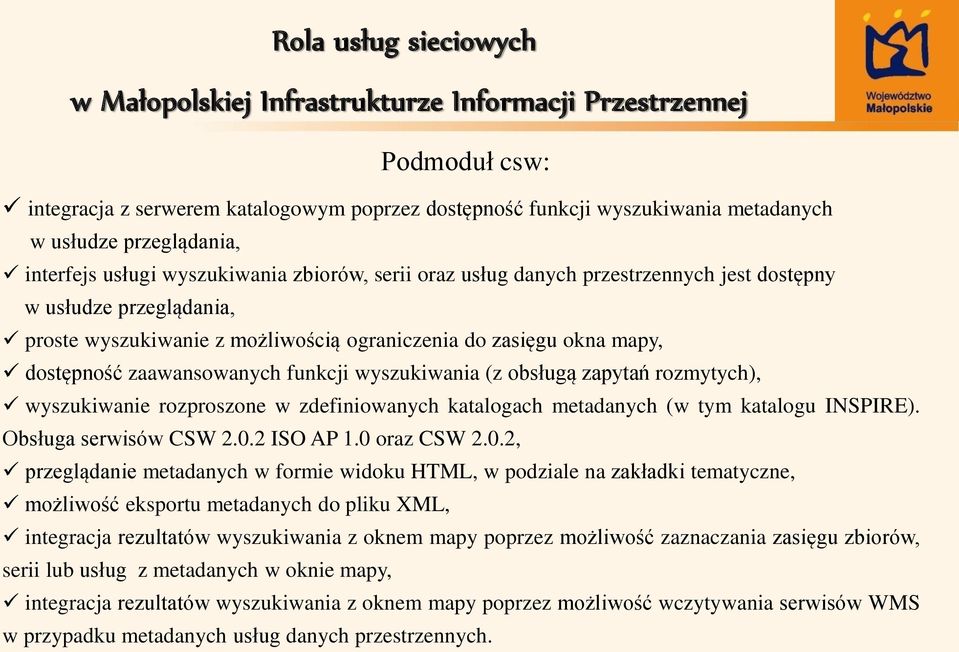 Rola usług sieciowych
w Małopolskiej Infrastrukturze Informacji Przestrzennej

Województwo Małopolskie

Podmoduł csw:

✓ integracja z serwerem katalogowym poprzez dostępność funkcji wyszukiwania metadanych w usłudze przeglądania,
✓ interfejs usługi wyszukiwania zbiorów, serii oraz usług danych przestrzennych jest dostępny w usłudze przeglądania,
✓ proste wyszukiwanie z możliwością ograniczenia do zasięgu okna mapy,
✓ dostępność zaawansowanych funkcji wyszukiwania (z obsługą zapytań rozmytych),
✓ wyszukiwanie rozproszone w zdefiniowanych katalogach metadanych (w tym katalogu INSPIRE). Obsługa serwisów CSW 2.0.2 ISO AP 1.0 oraz CSW 2.0.2,
✓ przeglądanie metadanych w formie widoku HTML, w podziale na zakładki tematyczne,
✓ możliwość eksportu metadanych do pliku XML,
✓ integracja rezultatów wyszukiwania z oknem mapy poprzez możliwość zaznaczania zasięgu zbiorów, serii lub usług z metadanych w oknie mapy,
✓ integracja rezultatów wyszukiwania z oknem mapy poprzez możliwość wczytywania serwisów WMS w przypadku metadanych usług danych przestrzennych.